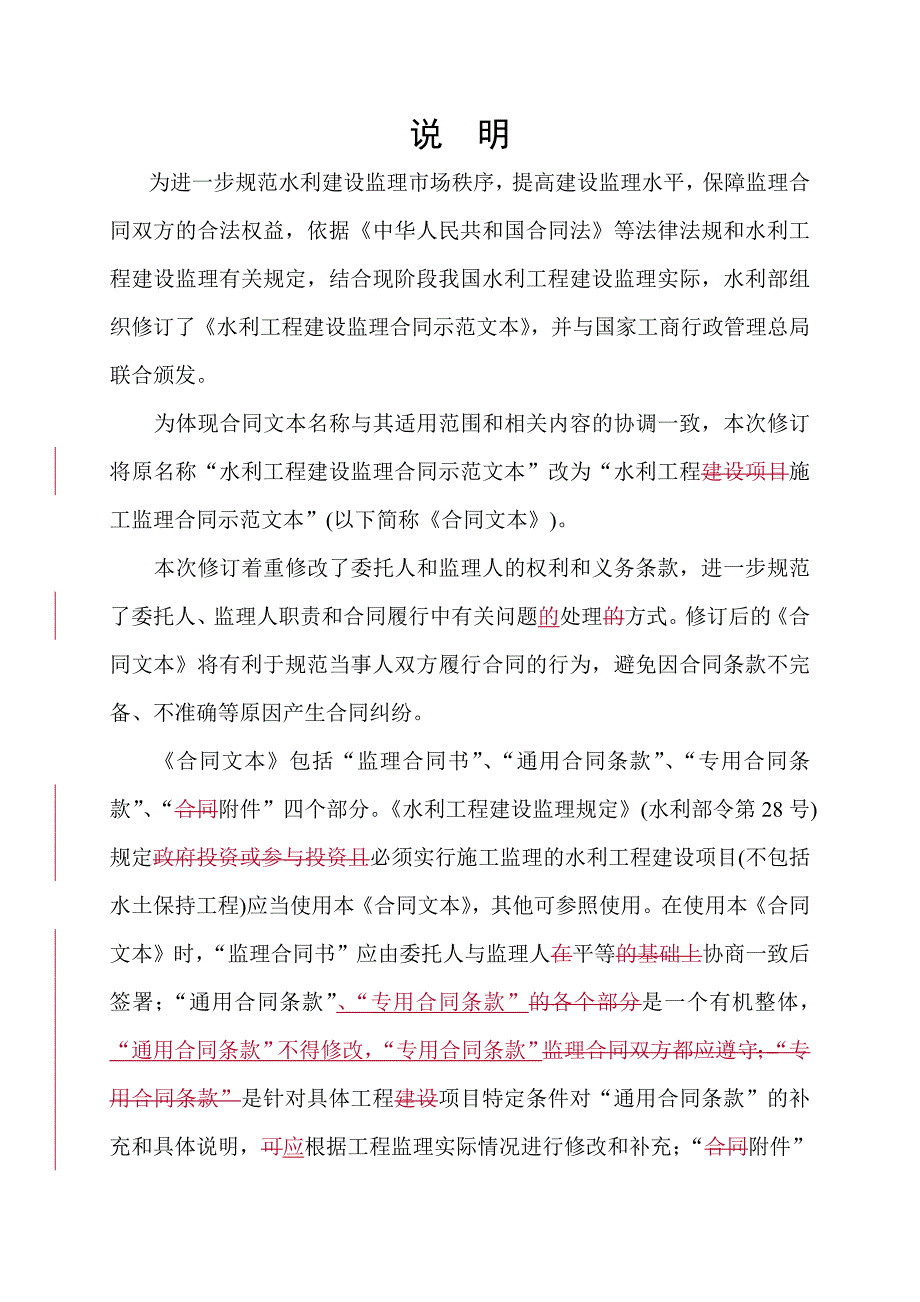 说 明

为进一步规范水利建设监理市场秩序，提高建设监理水平，保障监理合同双方的合法权益，依据《中华人民共和国合同法》等法律法规和水利工程建设监理有关规定，结合现阶段我国水利工程建设监理实际，水利部组织修订了《水利工程建设监理合同示范文本》，并与国家工商行政管理总局联合颁发。

为体现合同文本名称与其适用范围和相关内容的协调一致，本次修订将原名称“水利工程建设监理合同示范文本”改为“水利工程建设项目施工监理合同示范文本”(以下简称《合同文本》)。

本次修订着重修改了委托人和监理人的权利和义务条款，进一步规范了委托人、监理人职责和合同履行中有关问题的处理的方式。修订后的《合同文本》将有利于规范当事人双方履行合同的行为，避免因合同条款不完备、不准确等原因产生合同纠纷。

《合同文本》包括“监理合同书”、“通用合同条款”、“专用合同条款”、“合同附件”四个部分。《水利工程建设监理规定》(水利部令第28号)规定政府投资或参与投资且必须实行施工监理的水利工程建设项目(不包括水土保持工程)应当使用本《合同文本》，其他可参照使用。在使用本《合同文本》时，“监理合同书”应由委托人与监理人在平等的基础上协商一致后签署；“通用合同条款”、“专用合同条款”的各个部分是一个有机整体，“通用合同条款”不得修改，“专用合同条款”监理合同双方都应遵守；“专用合同条款”是针对具体工程建设项目特定条件对“通用合同条款”的补充和具体说明，可应根据工程监理实际情况进行修改和补充；“合同附件”